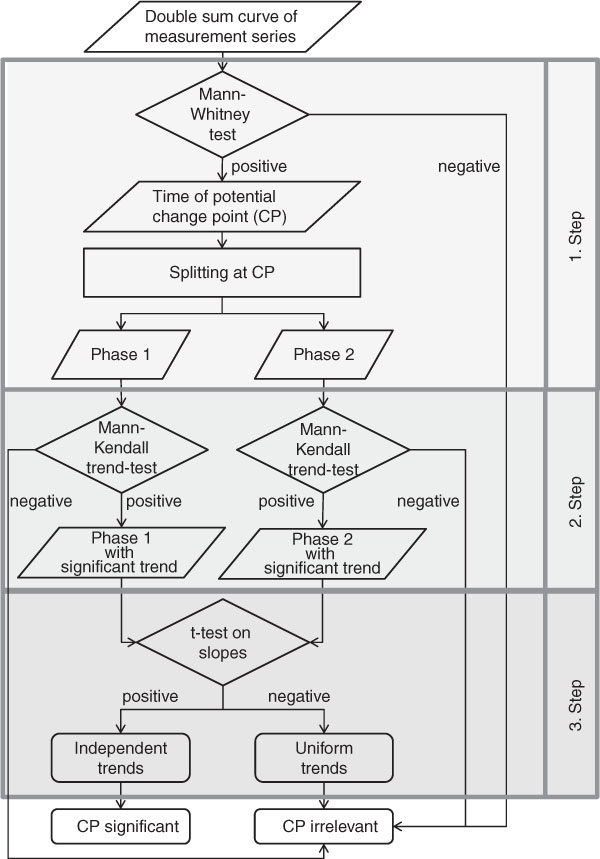 Double sum curve of measurement series

Mann-Whitney test

positive

negative

Time of potential change point (CP)

Splitting at CP

Phase 1

Phase 2

1. Step

Mann-Kendall trend-test

Mann-Kendall trend-test

negative

positive

positive

negative

Phase 1 with significant trend

Phase 2 with significant trend

2. Step

t-test on slopes

positive

negative

Independent trends

Uniform trends

3. Step

CP significant

CP irrelevant